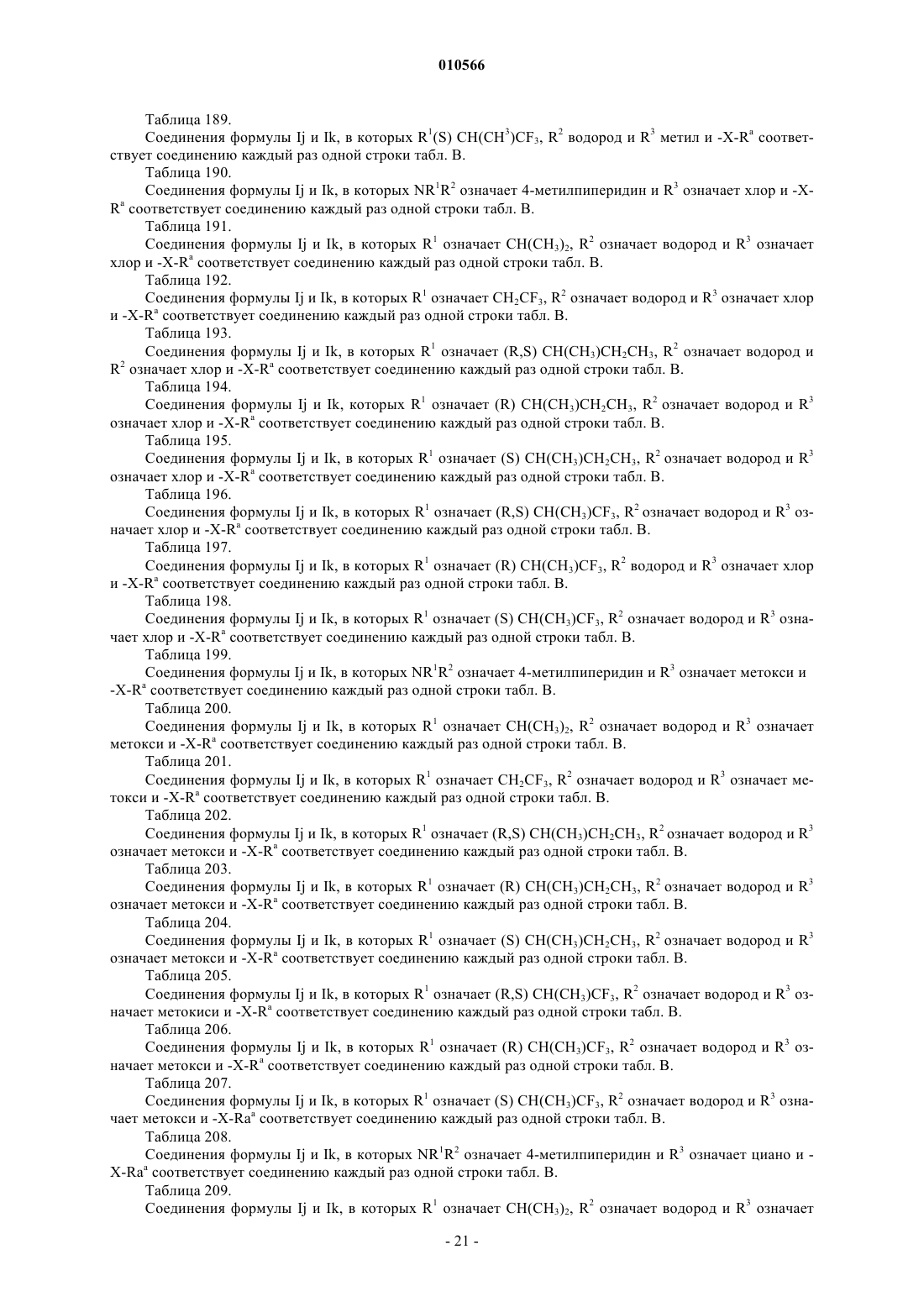 010566

Таблица 189.

Соединения формулы Ij и Ik, в которых $R^1$(S) $CH(CH^3)CF_3$, $R^2$ водород и $R^3$ метил и -X-$R^a$ соответствует соединению каждый раз одной строки табл. В.

Таблица 190.

Соединения формулы Ij и Ik, в которых $NR^1R^2$ означает 4-метилпиперидин и $R^3$ означает хлор и -X-$R^a$ соответствует соединению каждый раз одной строки табл. В.

Таблица 191.

Соединения формулы Ij и Ik, в которых $R^1$ означает $CH(CH_3)_2$, $R^2$ означает водород и $R^3$ означает хлор и -X-$R^a$ соответствует соединению каждый раз одной строки табл. В.

Таблица 192.

Соединения формулы Ij и Ik, в которых $R^1$ означает $CH_2CF_3$, $R^2$ означает водород и $R^3$ означает хлор и -X-$R^a$ соответствует соединению каждый раз одной строки табл. В.

Таблица 193.

Соединения формулы Ij и Ik, в которых $R^1$ означает (R,S) $CH(CH_3)CH_2CH_3$, $R^2$ означает водород и $R^2$ означает хлор и -X-$R^a$ соответствует соединению каждый раз одной строки табл. В.

Таблица 194.

Соединения формулы Ij и Ik, которых $R^1$ означает (R) $CH(CH_3)CH_2CH_3$, $R^2$ означает водород и $R^3$ означает хлор и -X-$R^a$ соответствует соединению каждый раз одной строки табл. В.

Таблица 195.

Соединения формулы Ij и Ik, в которых $R^1$ означает (S) $CH(CH_3)CH_2CH_3$, $R^2$ означает водород и $R^3$ означает хлор и -X-$R^a$ соответствует соединению каждый раз одной строки табл. В.

Таблица 196.

Соединения формулы Ij и Ik, в которых $R^1$ означает (R,S) $CH(CH_3)CF_3$, $R^2$ означает водород и $R^3$ означает хлор и -X-$R^a$ соответствует соединению каждый раз одной строки табл. В.

Таблица 197.

Соединения формулы Ij и Ik, в которых $R^1$ означает (R) $CH(CH_3)CF_3$, $R^2$ водород и $R^3$ означает хлор и -X-$R^a$ соответствует соединению каждый раз одной строки табл. В.

Таблица 198.

Соединения формулы Ij и Ik, в которых $R^1$ означает (S) $CH(CH_3)CF_3$, $R^2$ означает водород и $R^3$ означает хлор и -X-$R^a$ соответствует соединению каждый раз одной строки табл. В.

Таблица 199.

Соединения формулы Ij и Ik, в которых $NR^1R^2$ означает 4-метилпиперидин и $R^3$ означает метокси и -X-$R^a$ соответствует соединению каждый раз одной строки табл. В.

Таблица 200.

Соединения формулы Ij и Ik, в которых $R^1$ означает $CH(CH_3)_2$, $R^2$ означает водород и $R^3$ означает метокси и -X-$R^a$ соответствует соединению каждый раз одной строки табл. В.

Таблица 201.

Соединения формулы Ij и Ik, в которых $R^1$ означает $CH_2CF_3$, $R^2$ означает водород и $R^3$ означает метокси и -X-$R^a$ соответствует соединению каждый раз одной строки табл. В.

Таблица 202.

Соединения формулы Ij и Ik, в которых $R^1$ означает (R,S) $CH(CH_3)CH_2CH_3$, $R^2$ означает водород и $R^3$ означает метокси и -X-$R^a$ соответствует соединению каждый раз одной строки табл. В.

Таблица 203.

Соединения формулы Ij и Ik, в которых $R^1$ означает (R) $CH(CH_3)CH_2CH_3$, $R^2$ означает водород и $R^3$ означает метокси и -X-$R^a$ соответствует соединению каждый раз одной строки табл. В.

Таблица 204.

Соединения формулы Ij и Ik, в которых $R^1$ означает (S) $CH(CH_3)CH_2CH_3$, $R^2$ означает водород и $R^3$ означает метокси и -X-$R^a$ соответствует соединению каждый раз одной строки табл. В.

Таблица 205.

Соединения формулы Ij и Ik, в которых $R^1$ означает (R,S) $CH(CH_3)CF_3$, $R^2$ означает водород и $R^3$ означает метокиси и -X-$R^a$ соответствует соединению каждый раз одной строки табл. В.

Таблица 206.

Соединения формулы Ij и Ik, в которых $R^1$ означает (R) $CH(CH_3)CF_3$, $R^2$ означает водород и $R^3$ означает метокси и -X-$R^a$ соответствует соединению каждый раз одной строки табл. В.

Таблица 207.

Соединения формулы Ij и Ik, в которых $R^1$ означает (S) $CH(CH_3)CF_3$, $R^2$ означает водород и $R^3$ означает метокси и -X-$Ra^a$ соответствует соединению каждый раз одной строки табл. В.

Таблица 208.

Соединения формулы Ij и Ik, в которых $NR^1R^2$ означает 4-метилпиперидин и $R^3$ означает циано и -X-$Ra^a$ соответствует соединению каждый раз одной строки табл. В.

Таблица 209.

Соединения формулы Ij и Ik, в которых $R^1$ означает $CH(CH_3)_2$, $R^2$ означает водород и $R^3$ означает

- 21 -